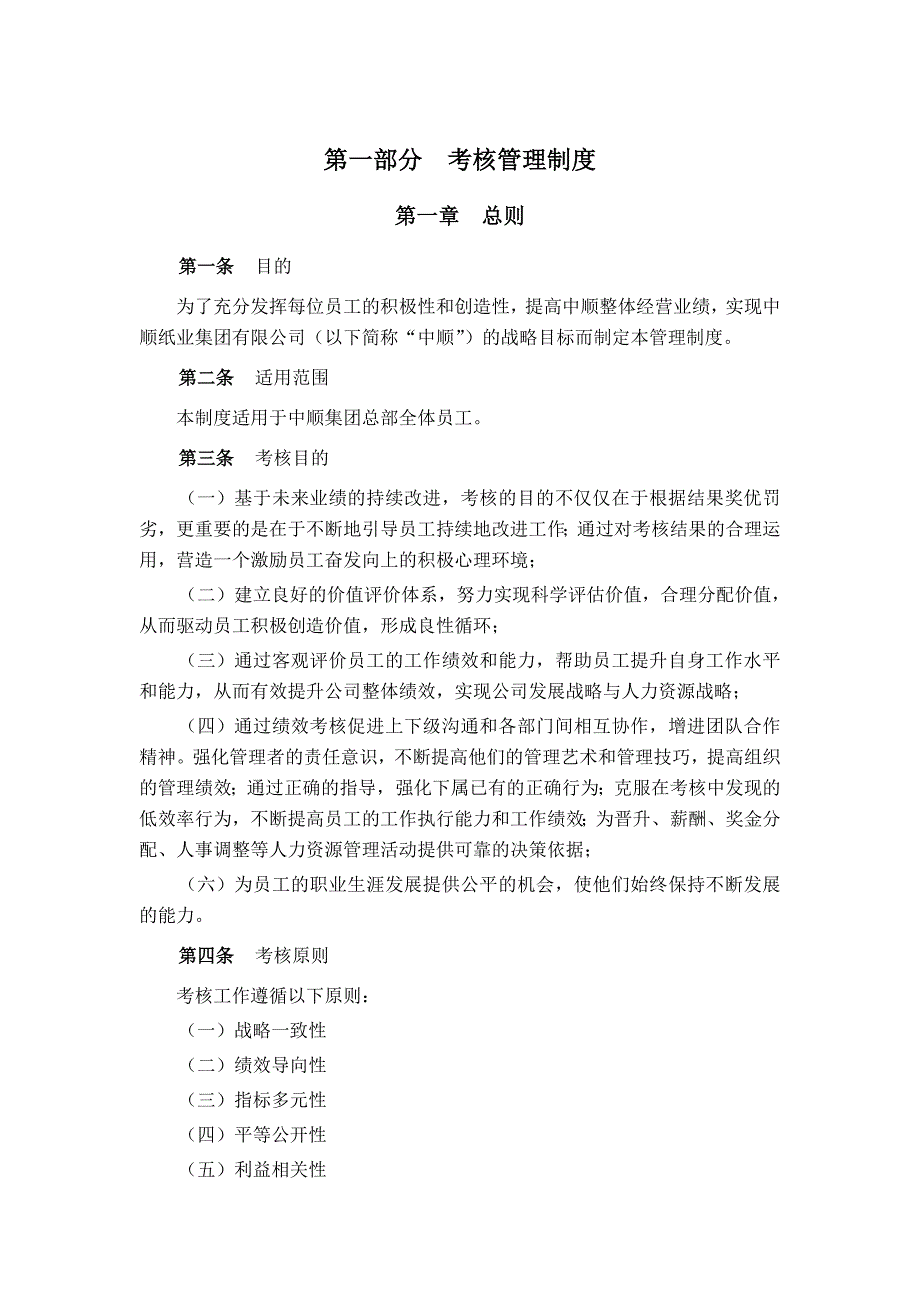 第一部分　考核管理制度

第一章　总则

第一条　目的

为了充分发挥每位员工的积极性和创造性，提高中顺整体经营业绩，实现中顺纸业集团有限公司（以下简称“中顺”）的战略目标而制定本管理制度。

第二条　适用范围

本制度适用于中顺集团总部全体员工。

第三条　考核目的

（一）基于未来业绩的持续改进，考核的目的不仅仅在于根据结果奖优罚劣，更重要的是在于不断地引导员工持续地改进工作；通过对考核结果的合理运用，营造一个激励员工奋发向上的积极心理环境；

（二）建立良好的价值评价体系，努力实现科学评估价值，合理分配价值，从而驱动员工积极创造价值，形成良性循环；

（三）通过客观评价员工的工作绩效和能力，帮助员工提升自身工作水平和能力，从而有效提升公司整体绩效，实现公司发展战略与人力资源战略；

（四）通过绩效考核促进上下级沟通和各部门间相互协作，增进团队合作精神。强化管理者的责任意识，不断提高他们的管理艺术和管理技巧，提高组织的管理绩效；通过正确的指导，强化下属已有的正确行为；克服在考核中发现的低效率行为，不断提高员工的工作执行能力和工作绩效；为晋升、薪酬、奖金分配、人事调整等人力资源管理活动提供可靠的决策依据；

（六）为员工的职业生涯发展提供公平的机会，使他们始终保持不断发展的能力。

第四条　考核原则

考核工作遵循以下原则：

（一）战略一致性

（二）绩效导向性

（三）指标多元性

（四）平等公开性

（五）利益相关性